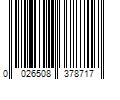 0 026508 378717